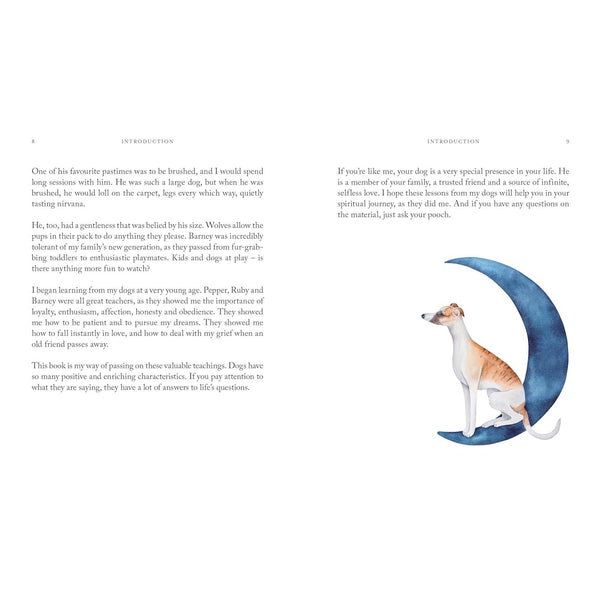 8 INTRODUCTION

One of his favourite pastimes was to be brushed, and I would spend long sessions with him. He was such a large dog, but when he was brushed, he would loll on the carpet, legs every which way, quietly tasting nirvana.

He, too, had a gentleness that was belied by his size. Wolves allow the pups in their pack to do anything they please. Barney was incredibly tolerant of my family's new generation, as they passed from fur-grabbing toddlers to enthusiastic playmates. Kids and dogs at play – is there anything more fun to watch?

I began learning from my dogs at a very young age. Pepper, Ruby and Barney were all great teachers, as they showed me the importance of loyalty, enthusiasm, affection, honesty and obedience. They showed me how to be patient and to pursue my dreams. They showed me how to fall instantly in love, and how to deal with my grief when an old friend passes away.

This book is my way of passing on these valuable teachings. Dogs have so many positive and enriching characteristics. If you pay attention to what they are saying, they have a lot of answers to life's questions.

INTRODUCTION 9

If you're like me, your dog is a very special presence in your life. He is a member of your family, a trusted friend and a source of infinite, selfless love. I hope these lessons from my dogs will help you in your spiritual journey, as they did me. And if you have any questions on the material, just ask your pooch.